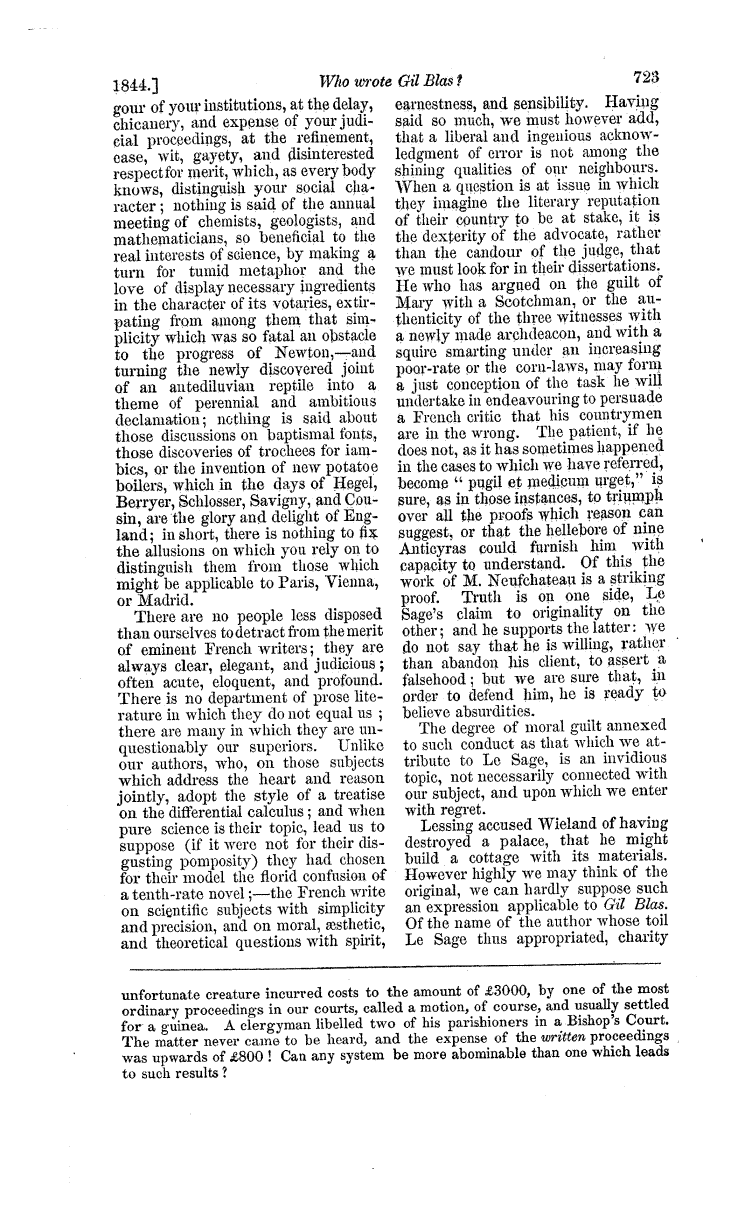 1844.] Who wrote Gil Blas? 723

gour of your institutions, at the delay, chicanery, and expense of your judicial proceedings, at the refinement, ease, wit, gayety, and disinterested respect for merit, which, as every body knows, distinguish your social character; nothing is said of the annual meeting of chemists, geologists, and mathematicians, so beneficial to the real interests of science, by making a turn for tumid metaphor and the love of display necessary ingredients in the character of its votaries, extirpating from among them that simplicity which was so fatal an obstacle to the progress of Newton,—and turning the newly discovered joint of an antediluvian reptile into a theme of perennial and ambitious declamation; nothing is said about those discussions on baptismal fonts, those discoveries of trochees for iambics, or the invention of new potatoe boilers, which in the days of Hegel, Berryer, Schlosser, Savigny, and Cousin, are the glory and delight of England; in short, there is nothing to fix the allusions on which you rely on to distinguish them from those which might be applicable to Paris, Vienna, or Madrid.

There are no people less disposed than ourselves to detract from the merit of eminent French writers; they are always clear, elegant, and judicious; often acute, eloquent, and profound. There is no department of prose literature in which they do not equal us; there are many in which they are unquestionably our superiors. Unlike our authors, who, on those subjects which address the heart and reason jointly, adopt the style of a treatise on the differential calculus; and when pure science is their topic, lead us to suppose (if it were not for their disgusting pomposity) they had chosen for their model the florid confusion of a tenth-rate novel;—the French write on scientific subjects with simplicity and precision, and on moral, æsthetic, and theoretical questions with spirit, earnestness, and sensibility. Having said so much, we must however add, that a liberal and ingenious acknowledgment of error is not among the shining qualities of our neighbours. When a question is at issue in which they imagine the literary reputation of their country to be at stake, it is the dexterity of the advocate, rather than the candour of the judge, that we must look for in their dissertations. He who has argued on the guilt of Mary with a Scotchman, or the authenticity of the three witnesses with a newly made archdeacon, and with a squire smarting under an increasing poor-rate or the corn-laws, may form a just conception of the task he will undertake in endeavouring to persuade a French critic that his countrymen are in the wrong. The patient, if he does not, as it has sometimes happened in the cases to which we have referred, become "pugil et medicum urget," is sure, as in those instances, to triumph over all the proofs which reason can suggest, or that the hellebore of nine Anticyras could furnish him with capacity to understand. Of this the work of M. Neufchateau is a striking proof. Truth is on one side, Le Sage's claim to originality on the other; and he supports the latter: we do not say that he is willing, rather than abandon his client, to assert a falsehood; but we are sure that, in order to defend him, he is ready to believe absurdities.

The degree of moral guilt annexed to such conduct as that which we attribute to Le Sage, is an invidious topic, not necessarily connected with our subject, and upon which we enter with regret.

Lessing accused Wieland of having destroyed a palace, that he might build a cottage with its materials. However highly we may think of the original, we can hardly suppose such an expression applicable to Gil Blas. Of the name of the author whose toil Le Sage thus appropriated, charity

unfortunate creature incurred costs to the amount of £3000, by one of the most ordinary proceedings in our courts, called a motion, of course, and usually settled for a guinea. A clergyman libelled two of his parishioners in a Bishop's Court. The matter never came to be heard, and the expense of the written proceedings was upwards of £800! Can any system be more abominable than one which leads to such results?